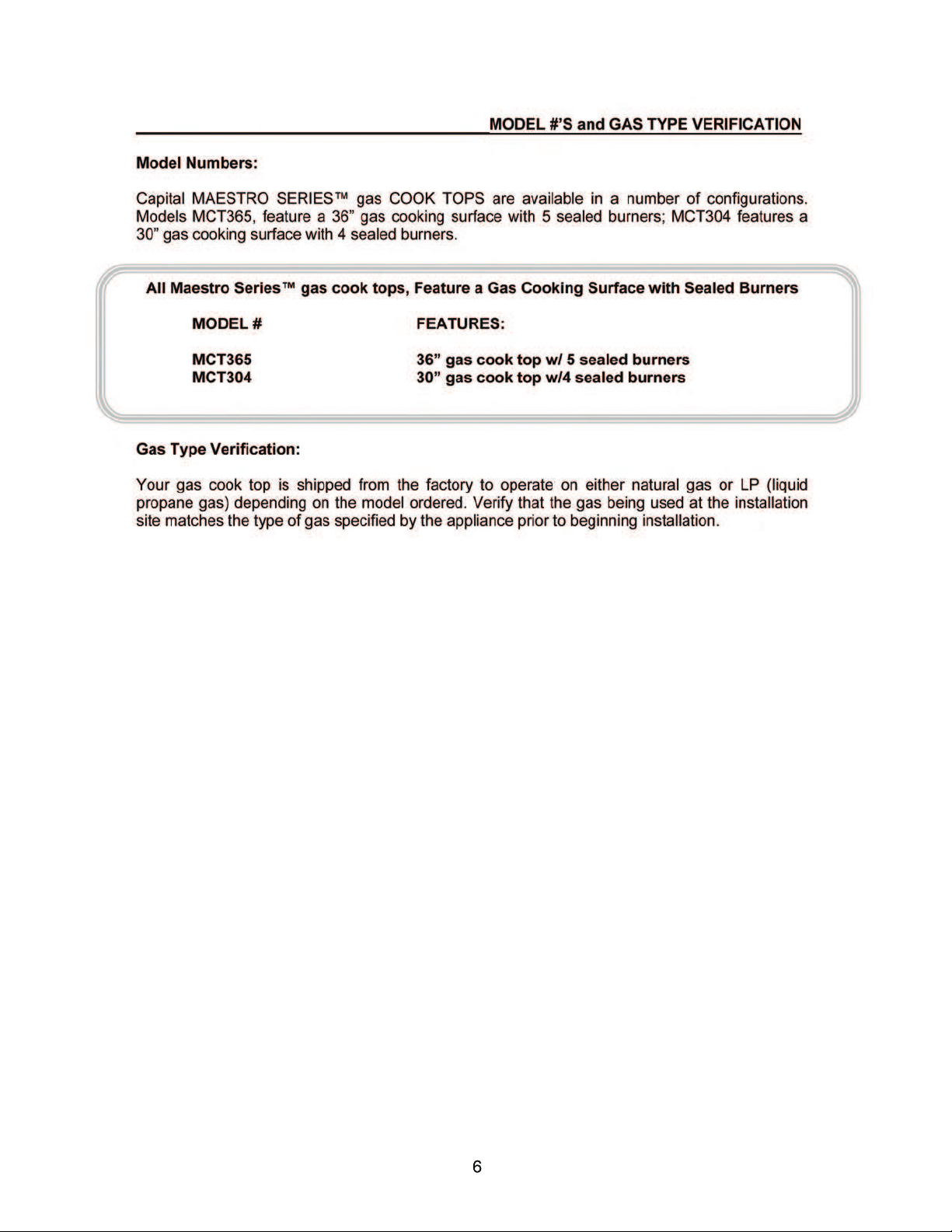 MODEL #'S and GAS TYPE VERIFICATION

Model Numbers:

Capital MAESTRO SERIES™ gas COOK TOPS are available in a number of configurations. Models MCT365, feature a 36" gas cooking surface with 5 sealed burners; MCT304 features a 30" gas cooking surface with 4 sealed burners.

All Maestro Series™ gas cook tops, Feature a Gas Cooking Surface with Sealed Burners

| MODEL # | FEATURES: |
|---|---|
| MCT365 | 36" gas cook top w/ 5 sealed burners |
| MCT304 | 30" gas cook top w/4 sealed burners |

Gas Type Verification:

Your gas cook top is shipped from the factory to operate on either natural gas or LP (liquid propane gas) depending on the model ordered. Verify that the gas being used at the installation site matches the type of gas specified by the appliance prior to beginning installation.

6